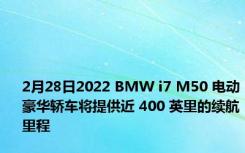 2月28日2022 BMW i7 M50 电动豪华轿车将提供近 400 英里的续航里程